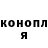 конопл
я